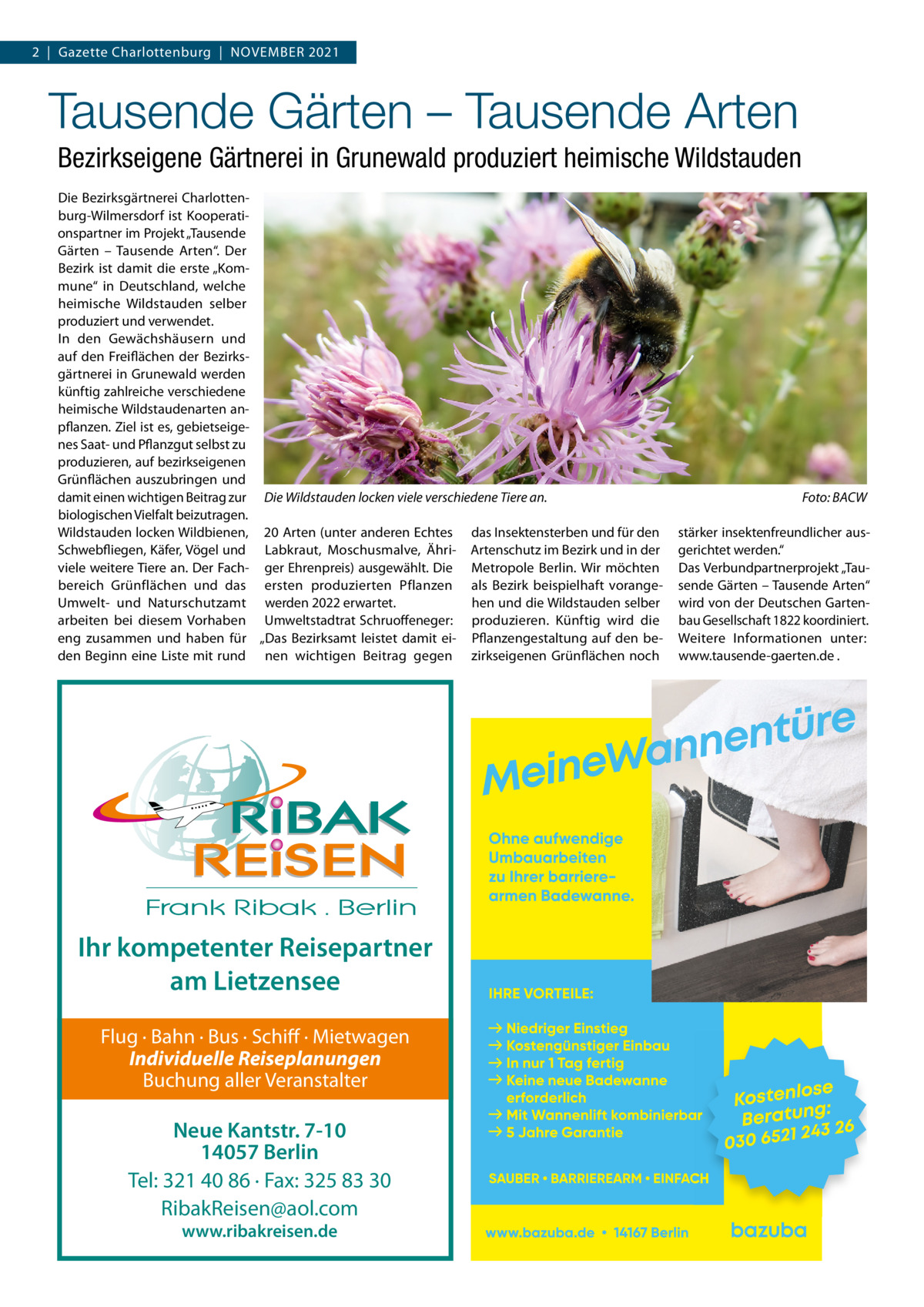 2 | Gazette Charlottenburg | NOVEMBER 2021

Tausende Gärten – Tausende Arten

Bezirkseigene Gärtnerei in Grunewald produziert heimische Wildstauden

Die Bezirksgärtnerei Charlottenburg-Wilmersdorf ist Kooperationspartner im Projekt „Tausende Gärten – Tausende Arten“. Der Bezirk ist damit die erste „Kommune“ in Deutschland, welche heimische Wildstauden selber produziert und verwendet.
In den Gewächshäusern und auf den Freiflächen der Bezirksgärtnerei in Grunewald werden künftig zahlreiche verschiedene heimische Wildstaudenarten anpflanzen. Ziel ist es, gebietseigenes Saat- und Pflanzgut selbst zu produzieren, auf bezirkseigenen Grünflächen auszubringen und damit einen wichtigen Beitrag zur biologischen Vielfalt beizutragen. Wildstauden locken Wildbienen, Schwebfliegen, Käfer, Vögel und viele weitere Tiere an. Der Fachbereich Grünflächen und das Umwelt- und Naturschutzamt arbeiten bei diesem Vorhaben eng zusammen und haben für den Beginn eine Liste mit rund

Die Wildstauden locken viele verschiedene Tiere an.

Foto: BACW

20 Arten (unter anderen Echtes Labkraut, Moschusmalve, Ähriger Ehrenpreis) ausgewählt. Die ersten produzierten Pflanzen werden 2022 erwartet.
Umweltstadtrat Schruoffeneger: „Das Bezirksamt leistet damit einen wichtigen Beitrag gegen

das Insektensterben und für den Artenschutz im Bezirk und in der Metropole Berlin. Wir möchten als Bezirk beispielhaft vorangehen und die Wildstauden selber produzieren. Künftig wird die Pflanzengestaltung auf den bezirkseigenen Grünflächen noch

stärker insektenfreundlicher ausgerichtet werden.“
Das Verbundpartnerprojekt „Tausende Gärten – Tausende Arten“ wird von der Deutschen Gartenbau Gesellschaft 1822 koordiniert. Weitere Informationen unter: www.tausende-gaerten.de .

RiBAK REiSEN
Frank Ribak . Berlin

Ihr kompetenter Reisepartner am Lietzensee

Flug · Bahn · Bus · Schiff · Mietwagen
Individuelle Reiseplanungen
Buchung aller Veranstalter

Neue Kantstr. 7-10
14057 Berlin
Tel: 321 40 86 · Fax: 325 83 30
RibakReisen@aol.com
www.ribakreisen.de

MeineWannentüre

Ohne aufwendige Umbauarbeiten zu Ihrer barrierearmen Badewanne.

IHRE VORTEILE:

→ Niedriger Einstieg
→ Kostengünstiger Einbau
→ In nur 1 Tag fertig
→ Keine neue Badewanne erforderlich
→ Mit Wannenlift kombinierbar
→ 5 Jahre Garantie

Kostenlose Beratung:
030 6521 243 26

SAUBER • BARRIEREARM • EINFACH

www.bazuba.de • 14167 Berlin

bazuba